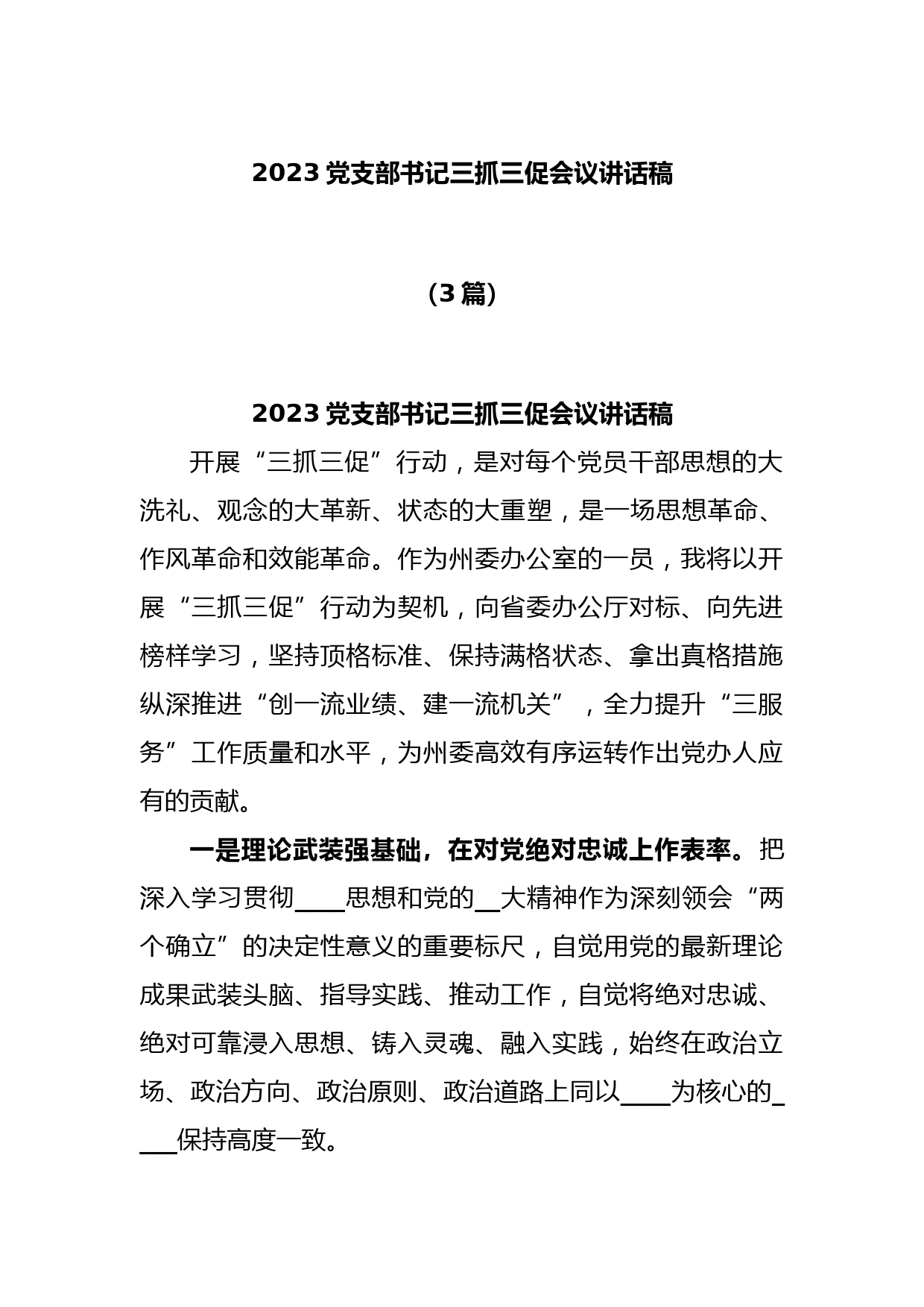 2023 党支部书记三抓三促会议讲话稿

（3 篇）

2023 党支部书记三抓三促会议讲话稿

开展“三抓三促”行动，是对每个党员干部思想的大洗礼、观念的大革新、状态的大重塑，是一场思想革命、作风革命和效能革命。作为州委办公室的一员，我将以开展“三抓三促”行动为契机，向省委办公厅对标、向先进榜样学习，坚持顶格标准、保持满格状态、拿出真格措施纵深推进“创一流业绩、建一流机关”，全力提升“三服务”工作质量和水平，为州委高效有序运转作出党办人应有的贡献。

一是理论武装强基础，在对党绝对忠诚上作表率。把深入学习贯彻____思想和党的__大精神作为深刻领会“两个确立”的决定性意义的重要标尺，自觉用党的最新理论成果武装头脑、指导实践、推动工作，自觉将绝对忠诚、绝对可靠浸入思想、铸入灵魂、融入实践，始终在政治立场、政治方向、政治原则、政治道路上同以____为核心的____保持高度一致。